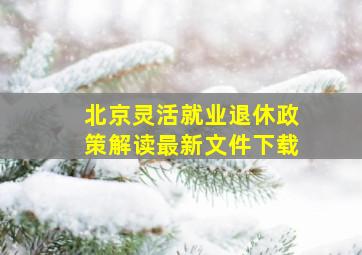 北京灵活就业退休政策解读最新文件下载